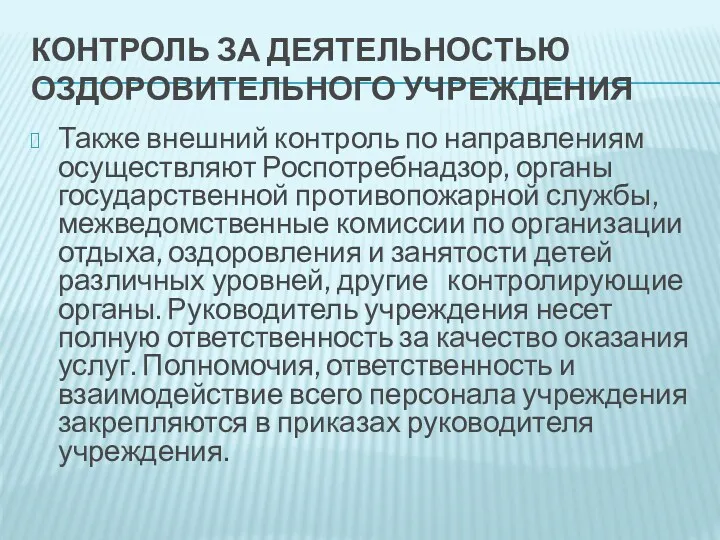 КОНТРОЛЬ ЗА ДЕЯТЕЛЬНОСТЬЮ ОЗДОРОВИТЕЛЬНОГО УЧРЕЖДЕНИЯ

Также внешний контроль по направлениям осуществляют Роспотребнадзор, органы государственной противопожарной службы, межведомственные комиссии по организации отдыха, оздоровления и занятости детей различных уровней, другие контролирующие органы. Руководитель учреждения несет полную ответственность за качество оказания услуг. Полномочия, ответственность и взаимодействие всего персонала учреждения закрепляются в приказах руководителя учреждения.